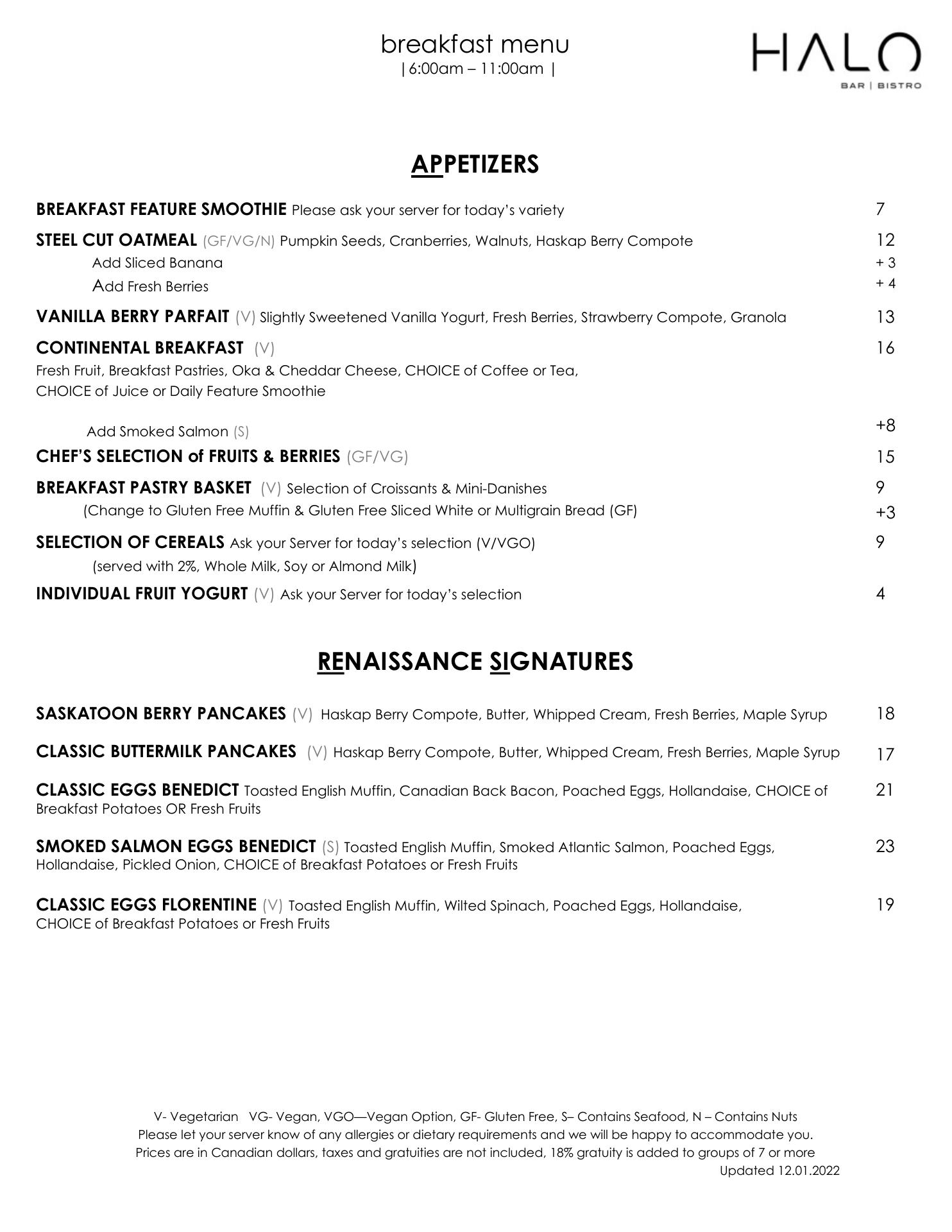 breakfast menu
|6:00am – 11:00am |

HALO
BAR | BISTRO

APPETIZERS

BREAKFAST FEATURE SMOOTHIE Please ask your server for today's variety 7

STEEL CUT OATMEAL (GF/VG/N) Pumpkin Seeds, Cranberries, Walnuts, Haskap Berry Compote 12
Add Sliced Banana + 3
Add Fresh Berries + 4

VANILLA BERRY PARFAIT (V) Slightly Sweetened Vanilla Yogurt, Fresh Berries, Strawberry Compote, Granola 13

CONTINENTAL BREAKFAST (V) 16
Fresh Fruit, Breakfast Pastries, Oka & Cheddar Cheese, CHOICE of Coffee or Tea, CHOICE of Juice or Daily Feature Smoothie

Add Smoked Salmon (S) +8

CHEF'S SELECTION of FRUITS & BERRIES (GF/VG) 15

BREAKFAST PASTRY BASKET (V) Selection of Croissants & Mini-Danishes 9
(Change to Gluten Free Muffin & Gluten Free Sliced White or Multigrain Bread (GF) +3

SELECTION OF CEREALS Ask your Server for today's selection (V/VGO) 9
(served with 2%, Whole Milk, Soy or Almond Milk)

INDIVIDUAL FRUIT YOGURT (V) Ask your Server for today's selection 4

RENAISSANCE SIGNATURES

SASKATOON BERRY PANCAKES (V) Haskap Berry Compote, Butter, Whipped Cream, Fresh Berries, Maple Syrup 18

CLASSIC BUTTERMILK PANCAKES (V) Haskap Berry Compote, Butter, Whipped Cream, Fresh Berries, Maple Syrup 17

CLASSIC EGGS BENEDICT Toasted English Muffin, Canadian Back Bacon, Poached Eggs, Hollandaise, CHOICE of Breakfast Potatoes OR Fresh Fruits 21

SMOKED SALMON EGGS BENEDICT (S) Toasted English Muffin, Smoked Atlantic Salmon, Poached Eggs, Hollandaise, Pickled Onion, CHOICE of Breakfast Potatoes or Fresh Fruits 23

CLASSIC EGGS FLORENTINE (V) Toasted English Muffin, Wilted Spinach, Poached Eggs, Hollandaise, CHOICE of Breakfast Potatoes or Fresh Fruits 19

V- Vegetarian VG- Vegan, VGO—Vegan Option, GF- Gluten Free, S– Contains Seafood, N – Contains Nuts
Please let your server know of any allergies or dietary requirements and we will be happy to accommodate you.
Prices are in Canadian dollars, taxes and gratuities are not included, 18% gratuity is added to groups of 7 or more
Updated 12.01.2022